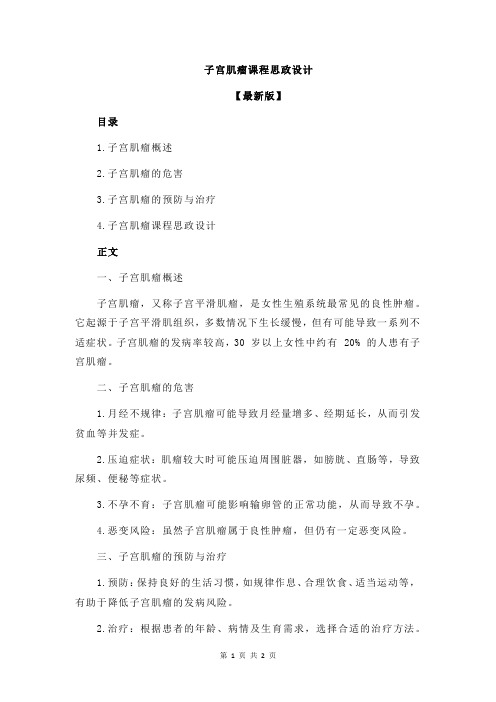 子宫肌瘤课程思政设计

【最新版】

目录

1.子宫肌瘤概述

2.子宫肌瘤的危害

3.子宫肌瘤的预防与治疗

4.子宫肌瘤课程思政设计

正文

一、子宫肌瘤概述

子宫肌瘤，又称子宫平滑肌瘤，是女性生殖系统最常见的良性肿瘤。它起源于子宫平滑肌组织，多数情况下生长缓慢，但有可能导致一系列不适症状。子宫肌瘤的发病率较高，30 岁以上女性中约有 20% 的人患有子宫肌瘤。

二、子宫肌瘤的危害

1.月经不规律：子宫肌瘤可能导致月经量增多、经期延长，从而引发贫血等并发症。

2.压迫症状：肌瘤较大时可能压迫周围脏器，如膀胱、直肠等，导致尿频、便秘等症状。

3.不孕不育：子宫肌瘤可能影响输卵管的正常功能，从而导致不孕。

4.恶变风险：虽然子宫肌瘤属于良性肿瘤，但仍有一定恶变风险。

三、子宫肌瘤的预防与治疗

1.预防：保持良好的生活习惯，如规律作息、合理饮食、适当运动等，有助于降低子宫肌瘤的发病风险。

2.治疗：根据患者的年龄、病情及生育需求，选择合适的治疗方法。

第 1 页 共 2 页